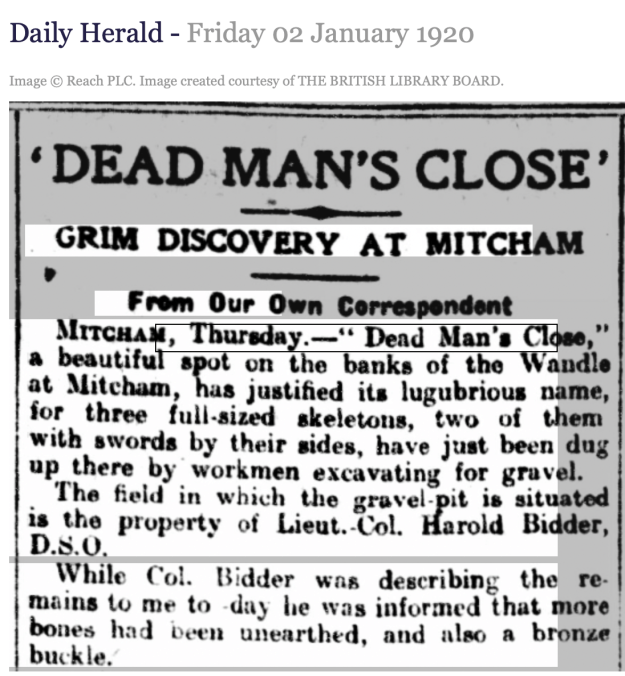 Daily Herald - Friday 02 January 1920

Image © Reach PLC. Image created courtesy of THE BRITISH LIBRARY BOARD.

'DEAD MAN'S CLOSE'

GRIM DISCOVERY AT MITCHAM

From Our Own Correspondent

MITCHAM, Thursday.—"Dead Man's Close," a beautiful spot on the banks of the Wandle at Mitcham, has justified its lugubrious name, for three full-sized skeletons, two of them with swords by their sides, have just been dug up there by workmen excavating for gravel.

The field in which the gravel-pit is situated is the property of Lieut.-Col. Harold Bidder, D.S.O.

While Col. Bidder was describing the remains to me to-day he was informed that more bones had been unearthed, and also a bronze buckle.